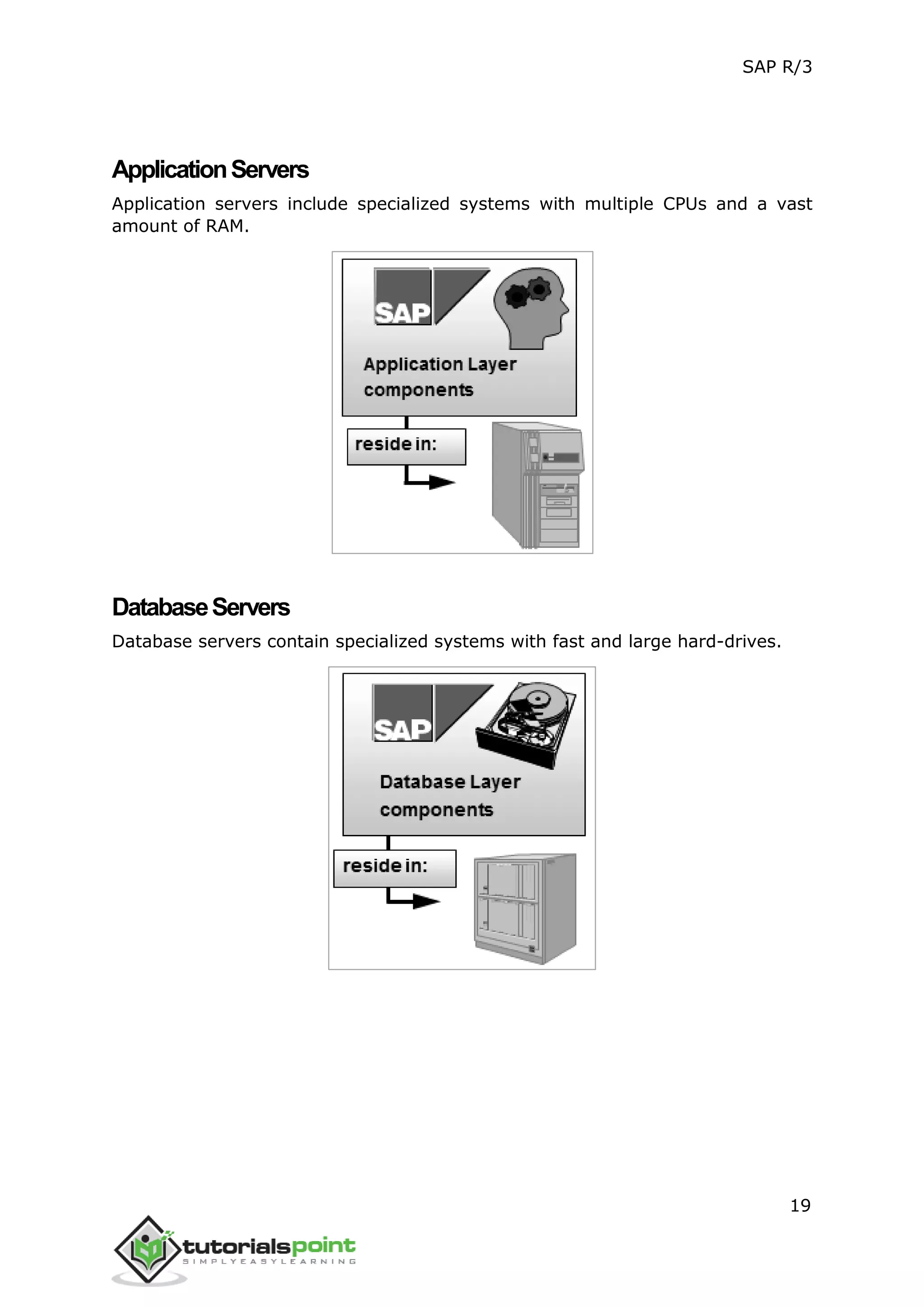 SAP R/3

Application Servers

Application servers include specialized systems with multiple CPUs and a vast amount of RAM.

SAP

Application Layer components

reside in:

Database Servers

Database servers contain specialized systems with fast and large hard-drives.

SAP

Database Layer components

reside in:

19

tutorialspoint
SIMPLYEASYLEARNING